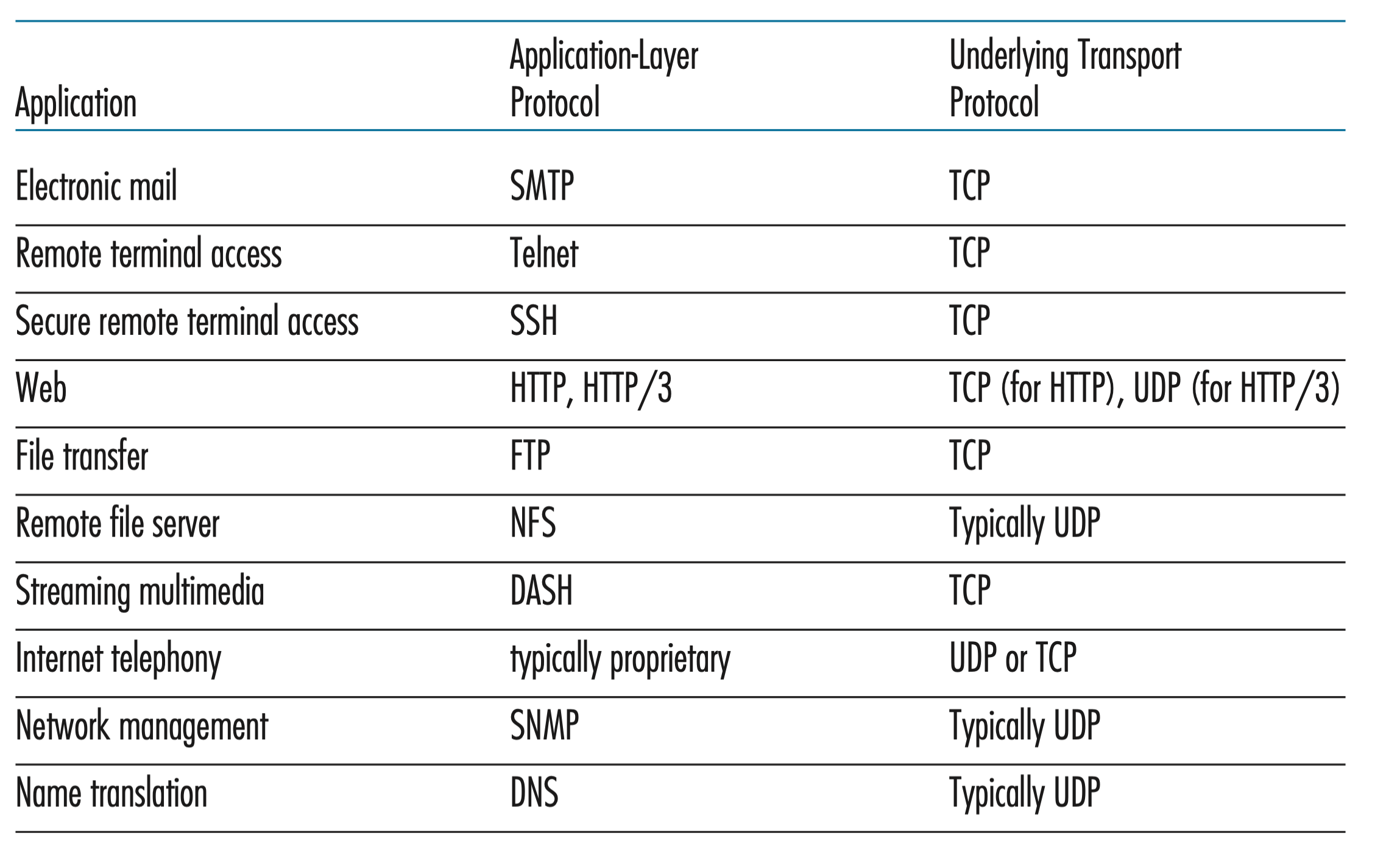 | Application | Application-Layer Protocol | Underlying Transport Protocol |
|---|---|---|
| Electronic mail | SMTP | TCP |
| Remote terminal access | Telnet | TCP |
| Secure remote terminal access | SSH | TCP |
| Web | HTTP, HTTP/3 | TCP (for HTTP), UDP (for HTTP/3) |
| File transfer | FTP | TCP |
| Remote file server | NFS | Typically UDP |
| Streaming multimedia | DASH | TCP |
| Internet telephony | typically proprietary | UDP or TCP |
| Network management | SNMP | Typically UDP |
| Name translation | DNS | Typically UDP |